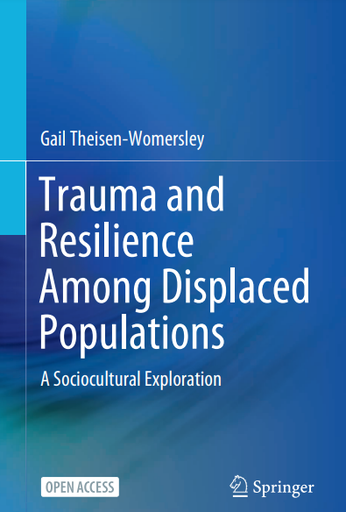 Gail Theisen-Womersley

Trauma and Resilience Among Displaced Populations

A Sociocultural Exploration

OPEN ACCESS

Springer